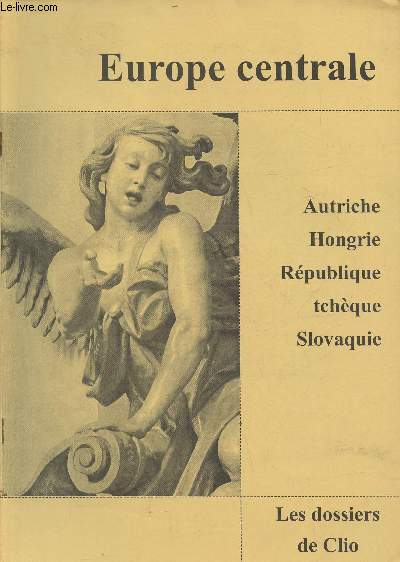 Le-livre.com

Europe centrale

Autriche
Hongrie
République
tchèque
Slovaquie

Les dossiers de Clio